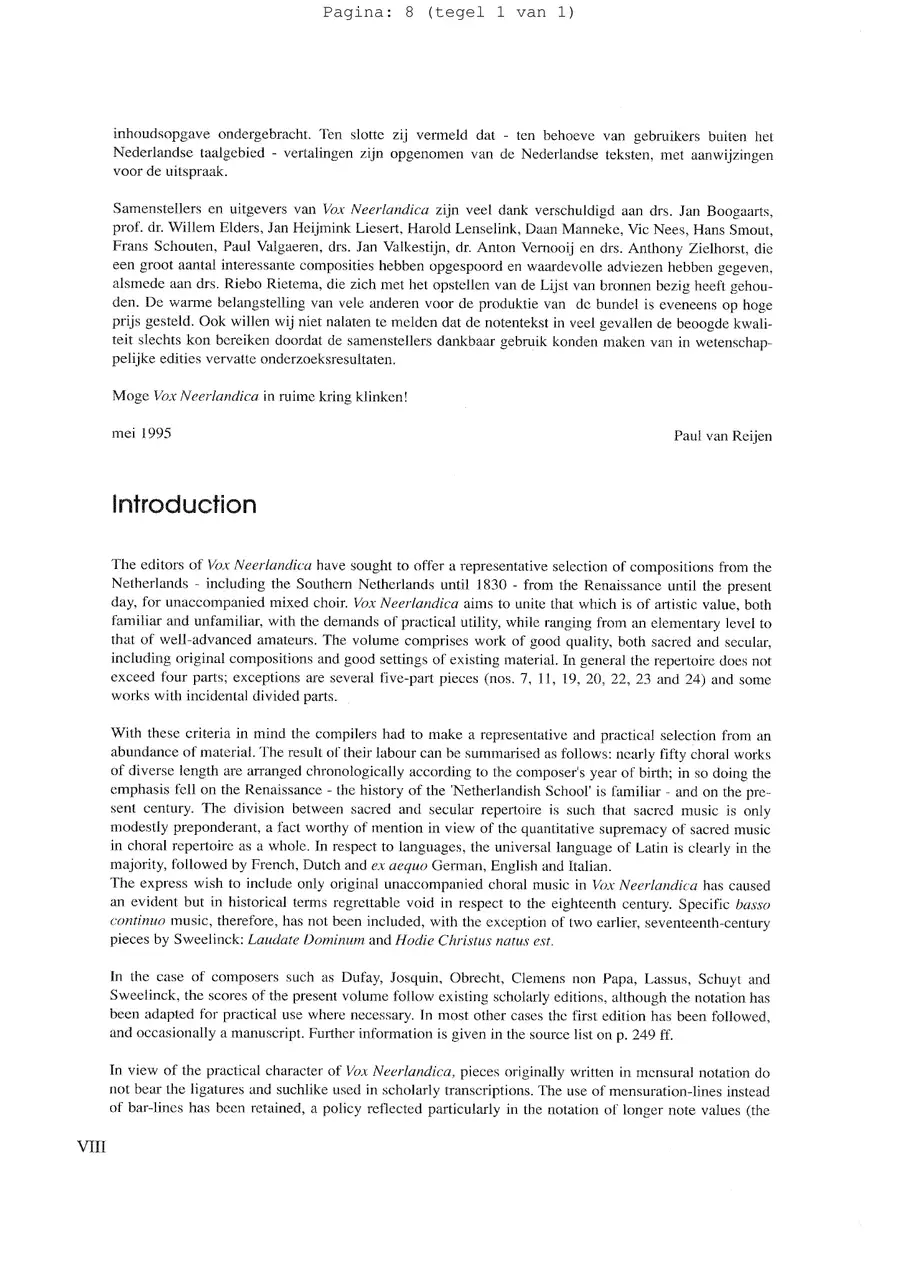 Pagina: 8 (tegel 1 van 1)

inhoudsopgave ondergebracht. Ten slotte zij vermeld dat - ten behoeve van gebruikers buiten het Nederlandse taalgebied - vertalingen zijn opgenomen van de Nederlandse teksten, met aanwijzingen voor de uitspraak.

Samenstellers en uitgevers van Vox Neerlandica zijn veel dank verschuldigd aan drs. Jan Boogaarts, prof. dr. Willem Elders, Jan Heijmink Liesert, Harold Lenselink, Daan Manneke, Vic Nees, Hans Smout, Frans Schouten, Paul Valgaeren, drs. Jan Valkestijn, dr. Anton Vernooij en drs. Anthony Zielhorst, die een groot aantal interessante composities hebben opgespoord en waardevolle adviezen hebben gegeven, alsmede aan drs. Riebo Rietema, die zich met het opstellen van de Lijst van bronnen bezig heeft gehouden. De warme belangstelling van vele anderen voor de produktie van de bundel is eveneens op hoge prijs gesteld. Ook willen wij niet nalaten te melden dat de notentekst in veel gevallen de beoogde kwaliteit slechts kon bereiken doordat de samenstellers dankbaar gebruik konden maken van in wetenschappelijke edities vervatte onderzoeksresultaten.

Moge Vox Neerlandica in ruime kring klinken!

mei 1995

Paul van Reijen

Introduction

The editors of Vox Neerlandica have sought to offer a representative selection of compositions from the Netherlands - including the Southern Netherlands until 1830 - from the Renaissance until the present day, for unaccompanied mixed choir. Vox Neerlandica aims to unite that which is of artistic value, both familiar and unfamiliar, with the demands of practical utility, while ranging from an elementary level to that of well-advanced amateurs. The volume comprises work of good quality, both sacred and secular, including original compositions and good settings of existing material. In general the repertoire does not exceed four parts; exceptions are several five-part pieces (nos. 7, 11, 19, 20, 22, 23 and 24) and some works with incidental divided parts.

With these criteria in mind the compilers had to make a representative and practical selection from an abundance of material. The result of their labour can be summarised as follows: nearly fifty choral works of diverse length are arranged chronologically according to the composer's year of birth; in so doing the emphasis fell on the Renaissance - the history of the 'Netherlandish School' is familiar - and on the present century. The division between sacred and secular repertoire is such that sacred music is only modestly preponderant, a fact worthy of mention in view of the quantitative supremacy of sacred music in choral repertoire as a whole. In respect to languages, the universal language of Latin is clearly in the majority, followed by French, Dutch and ex aequo German, English and Italian.
The express wish to include only original unaccompanied choral music in Vox Neerlandica has caused an evident but in historical terms regrettable void in respect to the eighteenth century. Specific basso continuo music, therefore, has not been included, with the exception of two earlier, seventeenth-century pieces by Sweelinck: Laudate Dominum and Hodie Christus natus est.

In the case of composers such as Dufay, Josquin, Obrecht, Clemens non Papa, Lassus, Schuyt and Sweelinck, the scores of the present volume follow existing scholarly editions, although the notation has been adapted for practical use where necessary. In most other cases the first edition has been followed, and occasionally a manuscript. Further information is given in the source list on p. 249 ff.

In view of the practical character of Vox Neerlandica, pieces originally written in mensural notation do not bear the ligatures and suchlike used in scholarly transcriptions. The use of mensuration-lines instead of bar-lines has been retained, a policy reflected particularly in the notation of longer note values (the

VIII